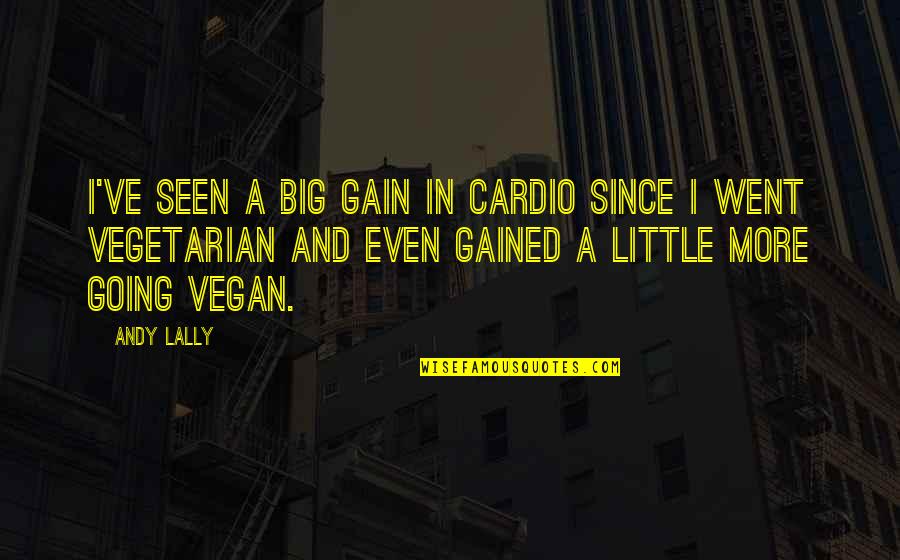 I'VE SEEN A BIG GAIN IN CARDIO SINCE I WENT VEGETARIAN AND EVEN GAINED A LITTLE MORE GOING VEGAN.

ANDY LALLY

WISEFAMOUSQUOTES.COM